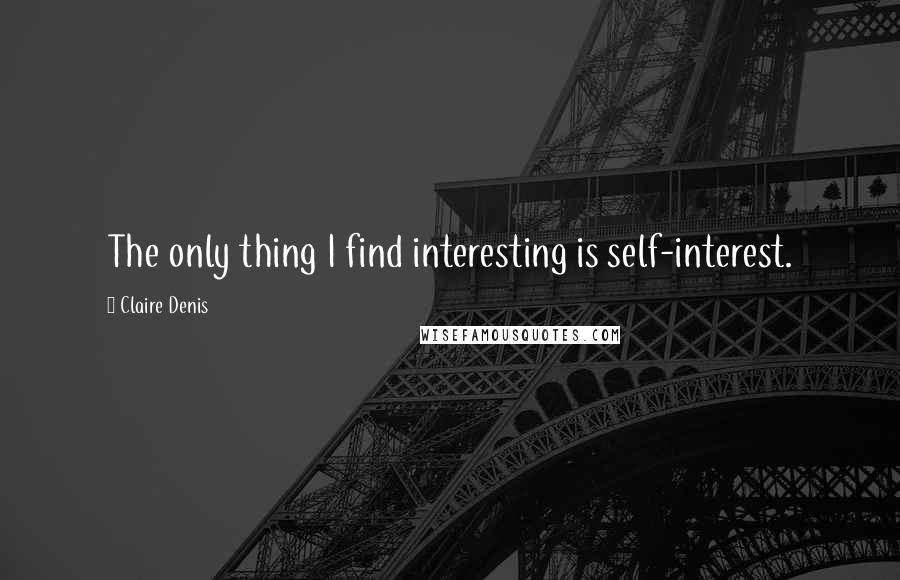 The only thing I find interesting is self-interest.

Claire Denis

WISEFAMOUSQUOTES.COM